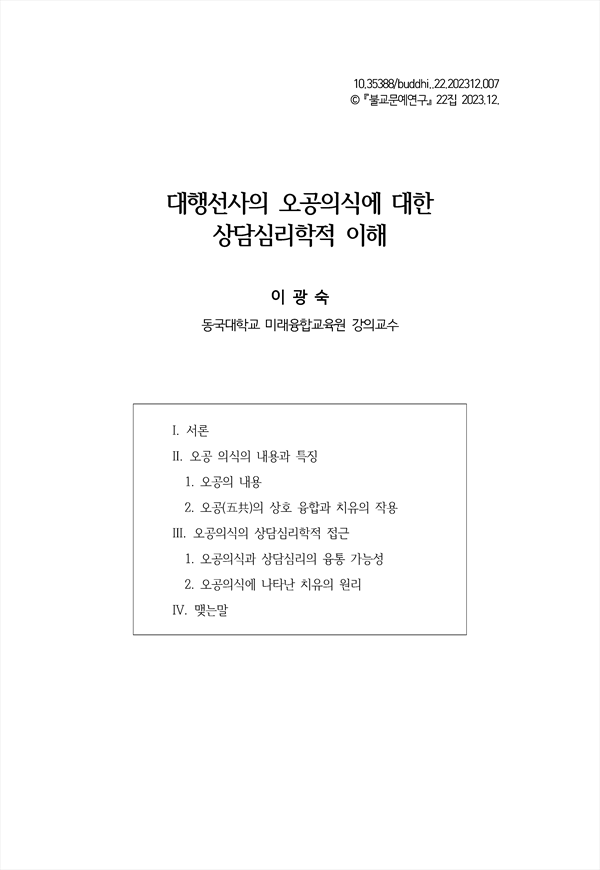 10.35388/buddhi..22.202312.007
© 『불교문예연구』 22집 2023.12.

대행선사의 오공의식에 대한 상담심리학적 이해

이 광 숙

동국대학교 미래융합교육원 강의교수

I. 서론
II. 오공 의식의 내용과 특징
1. 오공의 내용
2. 오공(五共)의 상호 융합과 치유의 작용
III. 오공의식의 상담심리학적 접근
1. 오공의식과 상담심리의 융통 가능성
2. 오공의식에 나타난 치유의 원리
IV. 맺는말